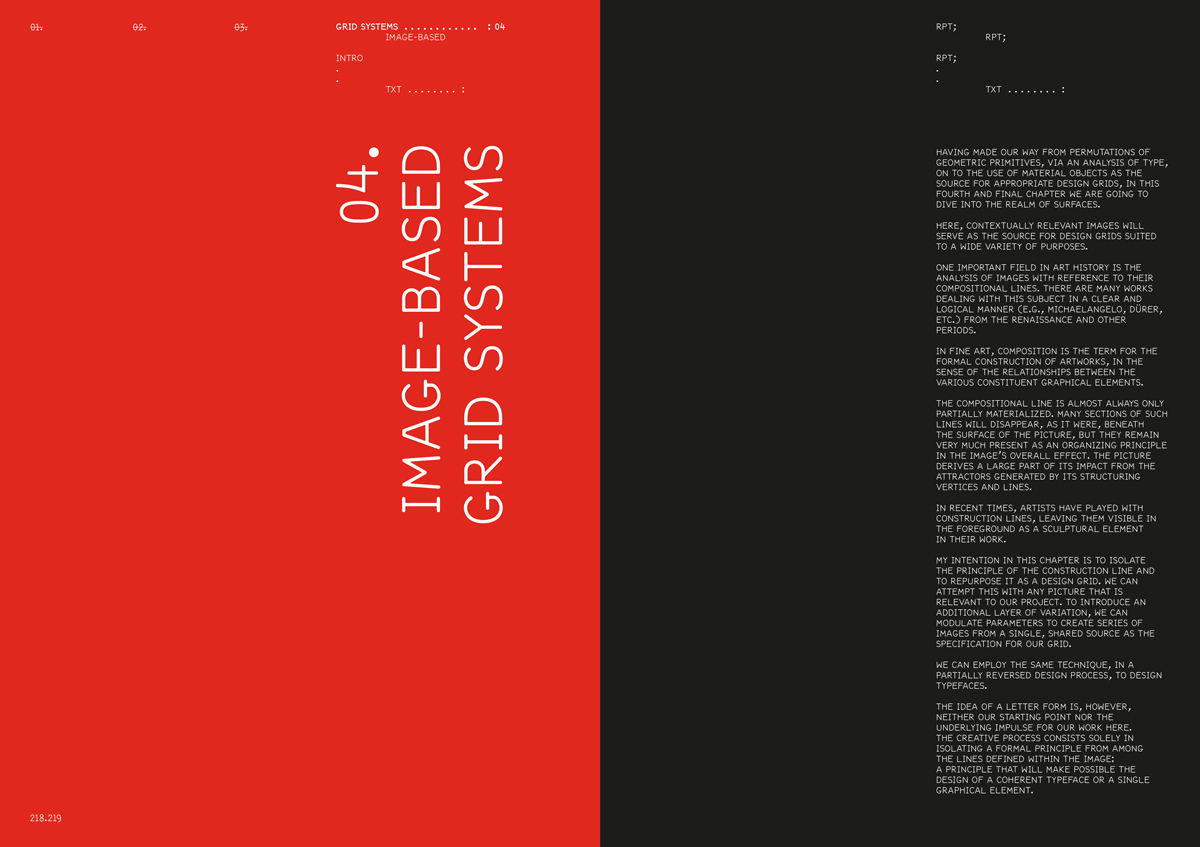 01.

02.

03.

GRID SYSTEMS : 04
IMAGE-BASED

INTRO
.
.
TXT :

04.
IMAGE-BASED
GRID SYSTEMS

218.219

RPT;
RPT;

RPT;
.
.
TXT :

HAVING MADE OUR WAY FROM PERMUTATIONS OF GEOMETRIC PRIMITIVES, VIA AN ANALYSIS OF TYPE, ON TO THE USE OF MATERIAL OBJECTS AS THE SOURCE FOR APPROPRIATE DESIGN GRIDS, IN THIS FOURTH AND FINAL CHAPTER WE ARE GOING TO DIVE INTO THE REALM OF SURFACES.

HERE, CONTEXTUALLY RELEVANT IMAGES WILL SERVE AS THE SOURCE FOR DESIGN GRIDS SUITED TO A WIDE VARIETY OF PURPOSES.

ONE IMPORTANT FIELD IN ART HISTORY IS THE ANALYSIS OF IMAGES WITH REFERENCE TO THEIR COMPOSITIONAL LINES. THERE ARE MANY WORKS DEALING WITH THIS SUBJECT IN A CLEAR AND LOGICAL MANNER (E.G., MICHAELANGELO, DÜRER, ETC.) FROM THE RENAISSANCE AND OTHER PERIODS.

IN FINE ART, COMPOSITION IS THE TERM FOR THE FORMAL CONSTRUCTION OF ARTWORKS, IN THE SENSE OF THE RELATIONSHIPS BETWEEN THE VARIOUS CONSTITUENT GRAPHICAL ELEMENTS.

THE COMPOSITIONAL LINE IS ALMOST ALWAYS ONLY PARTIALLY MATERIALIZED. MANY SECTIONS OF SUCH LINES WILL DISAPPEAR, AS IT WERE, BENEATH THE SURFACE OF THE PICTURE, BUT THEY REMAIN VERY MUCH PRESENT AS AN ORGANIZING PRINCIPLE IN THE IMAGE'S OVERALL EFFECT. THE PICTURE DERIVES A LARGE PART OF ITS IMPACT FROM THE ATTRACTORS GENERATED BY ITS STRUCTURING VERTICES AND LINES.

IN RECENT TIMES, ARTISTS HAVE PLAYED WITH CONSTRUCTION LINES, LEAVING THEM VISIBLE IN THE FOREGROUND AS A SCULPTURAL ELEMENT IN THEIR WORK.

MY INTENTION IN THIS CHAPTER IS TO ISOLATE THE PRINCIPLE OF THE CONSTRUCTION LINE AND TO REPURPOSE IT AS A DESIGN GRID. WE CAN ATTEMPT THIS WITH ANY PICTURE THAT IS RELEVANT TO OUR PROJECT. TO INTRODUCE AN ADDITIONAL LAYER OF VARIATION, WE CAN MODULATE PARAMETERS TO CREATE SERIES OF IMAGES FROM A SINGLE, SHARED SOURCE AS THE SPECIFICATION FOR OUR GRID.

WE CAN EMPLOY THE SAME TECHNIQUE, IN A PARTIALLY REVERSED DESIGN PROCESS, TO DESIGN TYPEFACES.

THE IDEA OF A LETTER FORM IS, HOWEVER, NEITHER OUR STARTING POINT NOR THE UNDERLYING IMPULSE FOR OUR WORK HERE. THE CREATIVE PROCESS CONSISTS SOLELY IN ISOLATING A FORMAL PRINCIPLE FROM AMONG THE LINES DEFINED WITHIN THE IMAGE: A PRINCIPLE THAT WILL MAKE POSSIBLE THE DESIGN OF A COHERENT TYPEFACE OR A SINGLE GRAPHICAL ELEMENT.